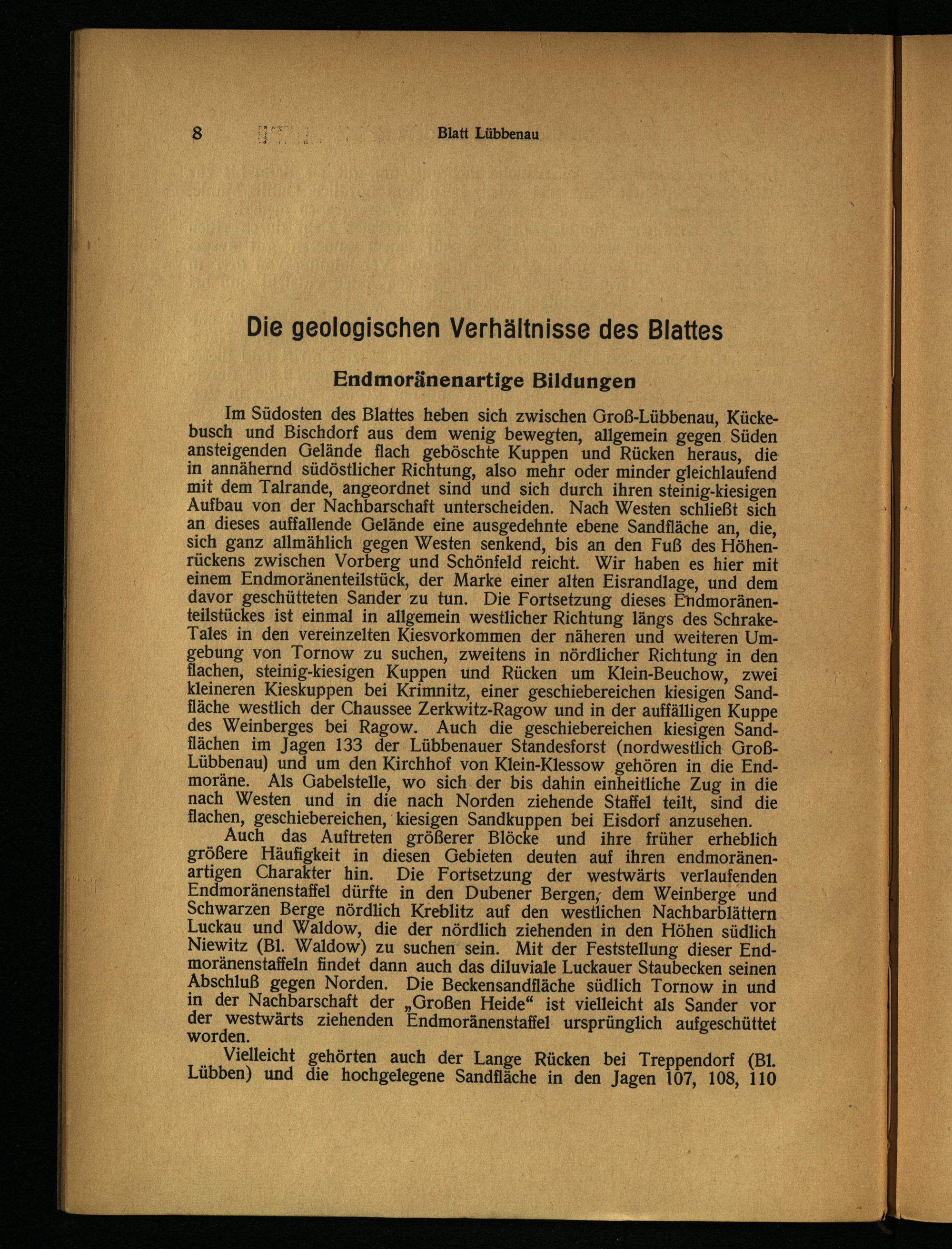 8 Blatt Lübbenau

Die geologischen Verhältnisse des Blattes

Endmoränenartige Bildungen

Im Südosten des Blattes heben sich zwischen Groß-Lübbenau, Kückebusch und Bischdorf aus dem wenig bewegten, allgemein gegen Süden ansteigenden Gelände flach geböschte Kuppen und Rücken heraus, die in annähernd südöstlicher Richtung, also mehr oder minder gleichlaufend mit dem Talrande, angeordnet sind und sich durch ihren steinig-kiesigen Aufbau von der Nachbarschaft unterscheiden. Nach Westen schließt sich an dieses auffallende Gelände eine ausgedehnte ebene Sandfläche an, die, sich ganz allmählich gegen Westen senkend, bis an den Fuß des Höhenrückens zwischen Vorberg und Schönfeld reicht. Wir haben es hier mit einem Endmoränenteilstück, der Marke einer alten Eisrandlage, und dem davor geschütteten Sander zu tun. Die Fortsetzung dieses Endmoränenteilstückes ist einmal in allgemein westlicher Richtung längs des Schrake-Tales in den vereinzelten Kiesvorkommen der näheren und weiteren Umgebung von Tornow zu suchen, zweitens in nördlicher Richtung in den flachen, steinig-kiesigen Kuppen und Rücken um Klein-Beuchow, zwei kleineren Kieskuppen bei Krimnitz, einer geschiebereichen kiesigen Sandfläche westlich der Chaussee Zerkwitz-Ragow und in der auffälligen Kuppe des Weinberges bei Ragow. Auch die geschiebereichen kiesigen Sandflächen im Jagen 133 der Lübbenauer Standesforst (nordwestlich Groß-Lübbenau) und um den Kirchhof von Klein-Klessow gehören in die Endmoräne. Als Gabelstelle, wo sich der bis dahin einheitliche Zug in die nach Westen und in die nach Norden ziehende Staffel teilt, sind die flachen, geschiebereichen, kiesigen Sandkuppen bei Eisdorf anzusehen.

Auch das Auftreten größerer Blöcke und ihre früher erheblich größere Häufigkeit in diesen Gebieten deuten auf ihren endmoränenartigen Charakter hin. Die Fortsetzung der westwärts verlaufenden Endmoränenstaffel dürfte in den Dubener Bergen, dem Weinberge und Schwarzen Berge nördlich Kreblitz auf den westlichen Nachbarblättern Luckau und Waldow, die der nördlich ziehenden in den Höhen südlich Niewitz (Bl. Waldow) zu suchen sein. Mit der Feststellung dieser Endmoränenstaffeln findet dann auch das diluviale Luckauer Staubecken seinen Abschluß gegen Norden. Die Beckensandfläche südlich Tornow in und in der Nachbarschaft der „Großen Heide“ ist vielleicht als Sander vor der westwärts ziehenden Endmoränenstaffel ursprünglich aufgeschüttet worden.

Vielleicht gehörten auch der Lange Rücken bei Treppendorf (Bl. Lübben) und die hochgelegene Sandfläche in den Jagen 107, 108, 110